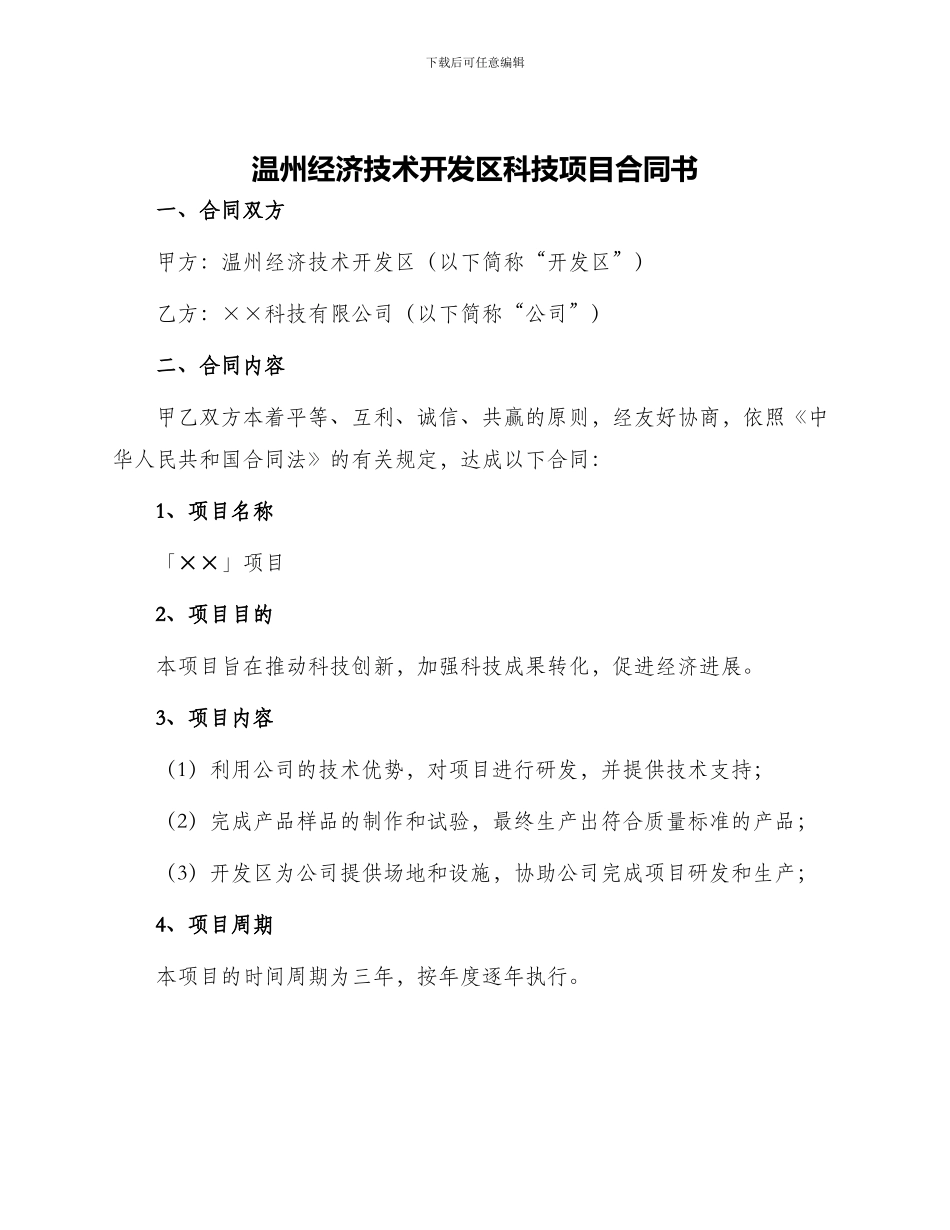 下载后可任意编辑

温州经济技术开发区科技项目合同书

一、合同双方

甲方：温州经济技术开发区（以下简称“开发区”）

乙方：××科技有限公司（以下简称“公司”）

二、合同内容

甲乙双方本着平等、互利、诚信、共赢的原则，经友好协商，依照《中华人民共和国合同法》的有关规定，达成以下合同：

1、项目名称

「××」项目

2、项目目的

本项目旨在推动科技创新，加强科技成果转化，促进经济进展。

3、项目内容

（1）利用公司的技术优势，对项目进行研发，并提供技术支持；

（2）完成产品样品的制作和试验，最终生产出符合质量标准的产品；

（3）开发区为公司提供场地和设施，协助公司完成项目研发和生产；

4、项目周期

本项目的时间周期为三年，按年度逐年执行。